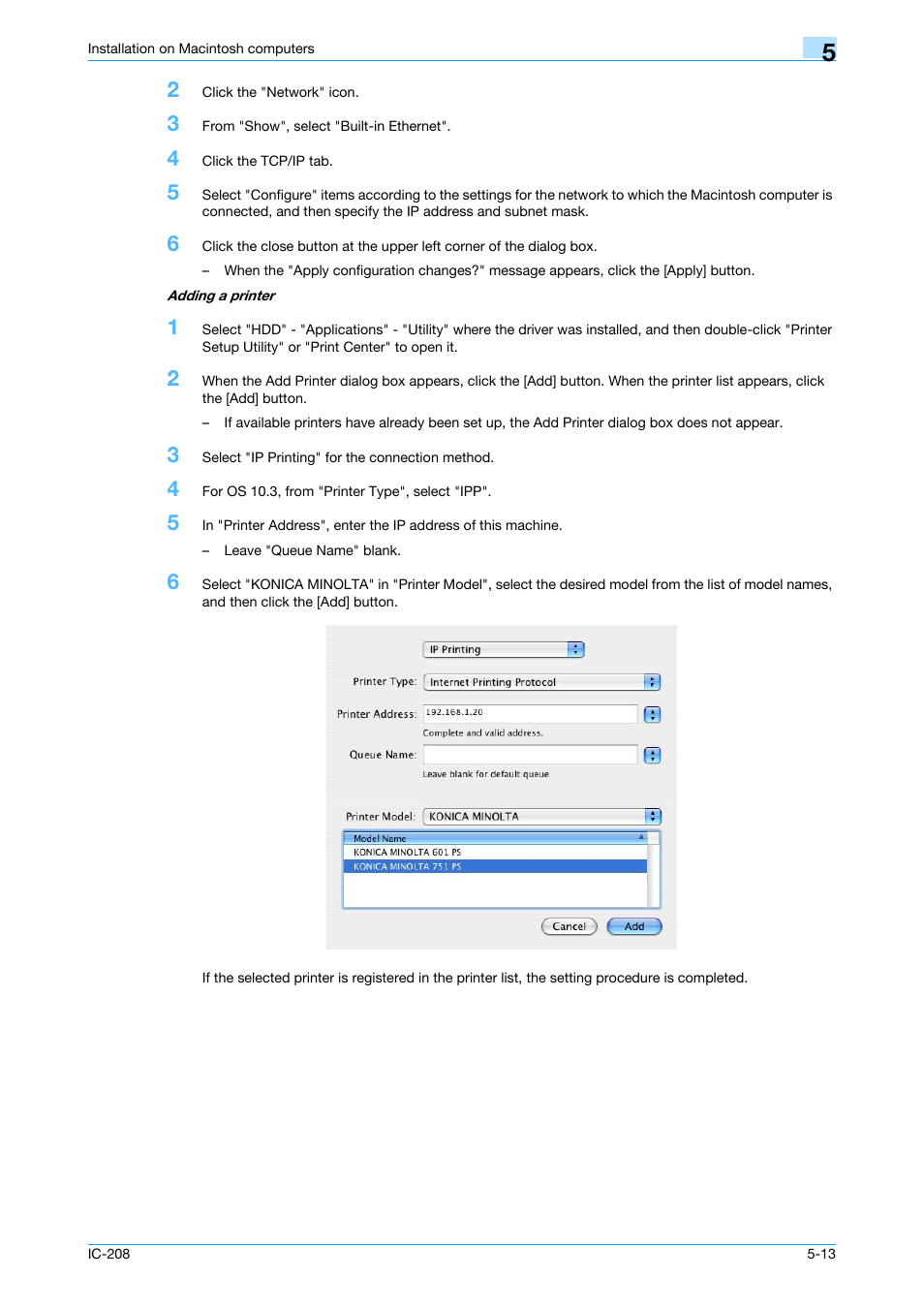 Installation on Macintosh computers

5

2 Click the "Network" icon.

3 From "Show", select "Built-in Ethernet".

4 Click the TCP/IP tab.

5 Select "Configure" items according to the settings for the network to which the Macintosh computer is connected, and then specify the IP address and subnet mask.

6 Click the close button at the upper left corner of the dialog box.

– When the "Apply configuration changes?" message appears, click the [Apply] button.

Adding a printer

1 Select "HDD" - "Applications" - "Utility" where the driver was installed, and then double-click "Printer Setup Utility" or "Print Center" to open it.

2 When the Add Printer dialog box appears, click the [Add] button. When the printer list appears, click the [Add] button.

– If available printers have already been set up, the Add Printer dialog box does not appear.

3 Select "IP Printing" for the connection method.

4 For OS 10.3, from "Printer Type", select "IPP".

5 In "Printer Address", enter the IP address of this machine.

– Leave "Queue Name" blank.

6 Select "KONICA MINOLTA" in "Printer Model", select the desired model from the list of model names, and then click the [Add] button.

IP Printing

Printer Type: Internet Printing Protocol

Printer Address: 192.168.1.20

Complete and valid address.

Queue Name:

Leave blank for default queue

Printer Model: KONICA MINOLTA

Model Name
KONICA MINOLTA 601 PS
KONICA MINOLTA 751 PS

Cancel Add

If the selected printer is registered in the printer list, the setting procedure is completed.

IC-208

5-13